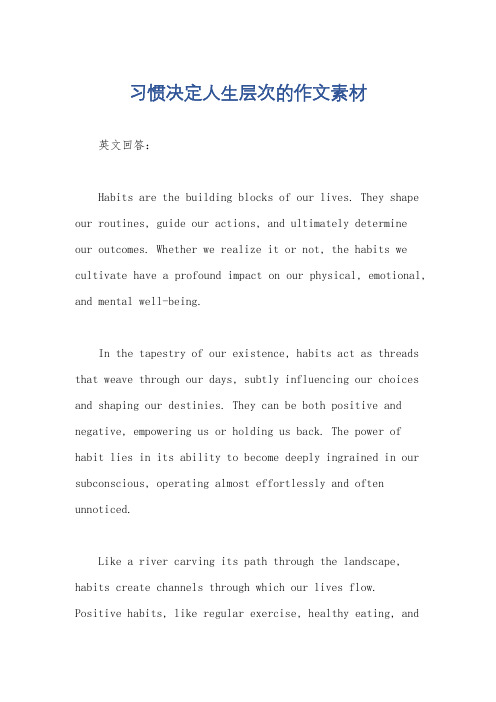 习惯决定人生层次的作文素材

英文回答：

Habits are the building blocks of our lives. They shape our routines, guide our actions, and ultimately determine our outcomes. Whether we realize it or not, the habits we cultivate have a profound impact on our physical, emotional, and mental well-being.

In the tapestry of our existence, habits act as threads that weave through our days, subtly influencing our choices and shaping our destinies. They can be both positive and negative, empowering us or holding us back. The power of habit lies in its ability to become deeply ingrained in our subconscious, operating almost effortlessly and often unnoticed.

Like a river carving its path through the landscape, habits create channels through which our lives flow. Positive habits, like regular exercise, healthy eating, and